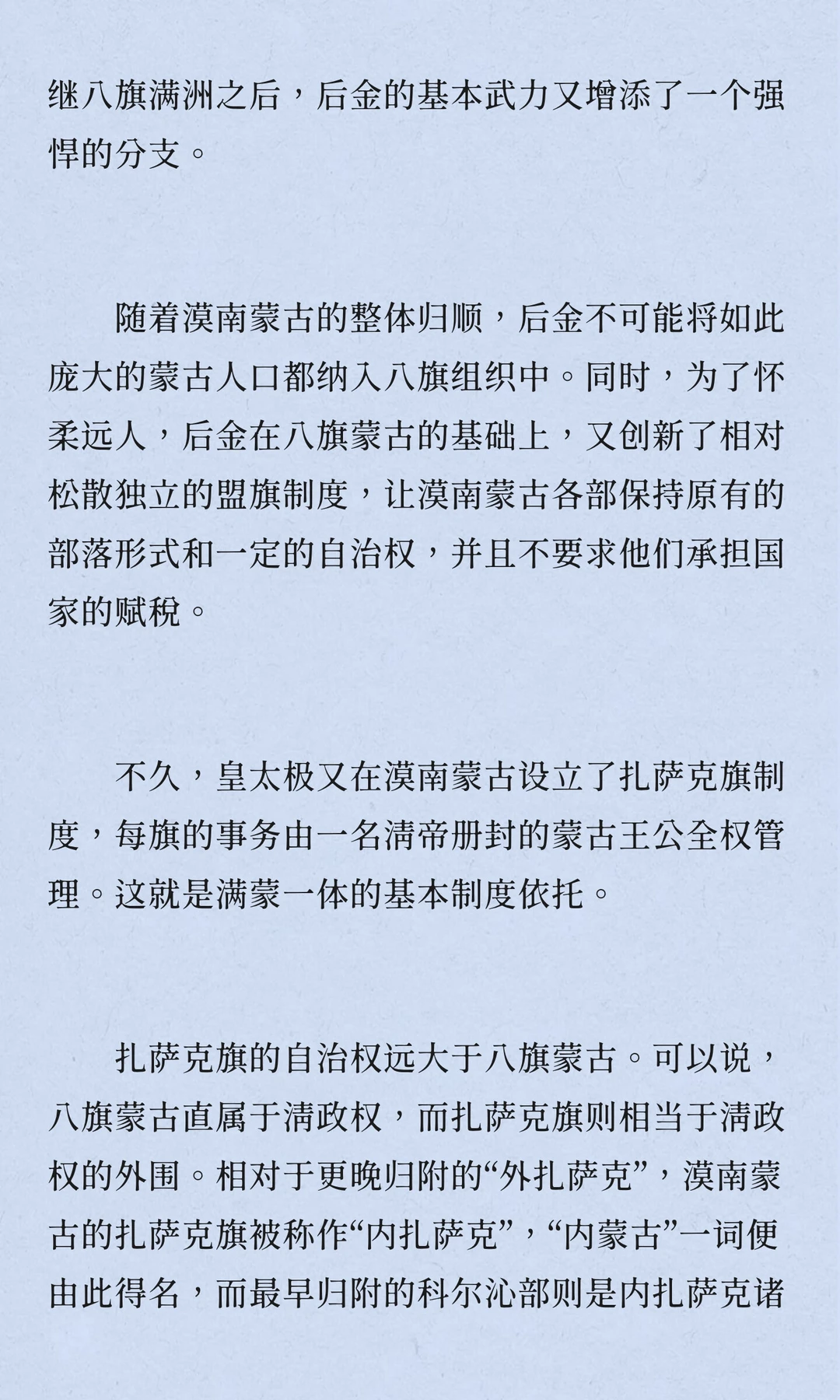 继八旗满洲之后，后金的基本武力又增添了一个强悍的分支。

随着漠南蒙古的整体归顺，后金不可能将如此庞大的蒙古人口都纳入八旗组织中。同时，为了怀柔远人，后金在八旗蒙古的基础上，又创新了相对松散独立的盟旗制度，让漠南蒙古各部保持原有的部落形式和一定的自治权，并且不要求他们承担国家的赋税。

不久，皇太极又在漠南蒙古设立了扎萨克旗制度，每旗的事务由一名清帝册封的蒙古王公全权管理。这就是满蒙一体的基本制度依托。

扎萨克旗的自治权远大于八旗蒙古。可以说，八旗蒙古直属于清政权，而扎萨克旗则相当于清政权的外围。相对于更晚归附的“外扎萨克”，漠南蒙古的扎萨克旗被称作“内扎萨克”，“内蒙古”一词便由此得名，而最早归附的科尔沁部则是内扎萨克诸